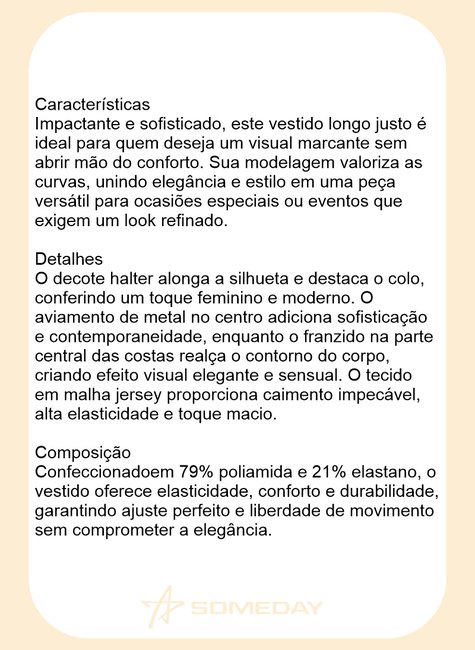 Características
Impactante e sofisticado, este vestido longo justo é ideal para quem deseja um visual marcante sem abrir mão do conforto. Sua modelagem valoriza as curvas, unindo elegância e estilo em uma peça versátil para ocasiões especiais ou eventos que exigem um look refinado.

Detalhes
O decote halter alonga a silhueta e destaca o colo, conferindo um toque feminino e moderno. O aviamento de metal no centro adiciona sofisticação e contemporaneidade, enquanto o franzido na parte central das costas realça o contorno do corpo, criando efeito visual elegante e sensual. O tecido em malha jersey proporciona caimento impecável, alta elasticidade e toque macio.

Composição
Confeccionadoem 79% poliamida e 21% elastano, o vestido oferece elasticidade, conforto e durabilidade, garantindo ajuste perfeito e liberdade de movimento sem comprometer a elegância.

SOMEDAY